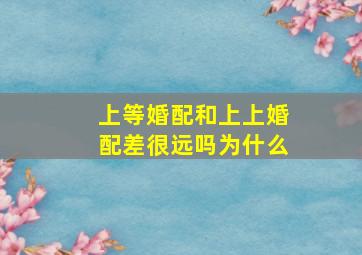 上等婚配和上上婚配差很远吗为什么